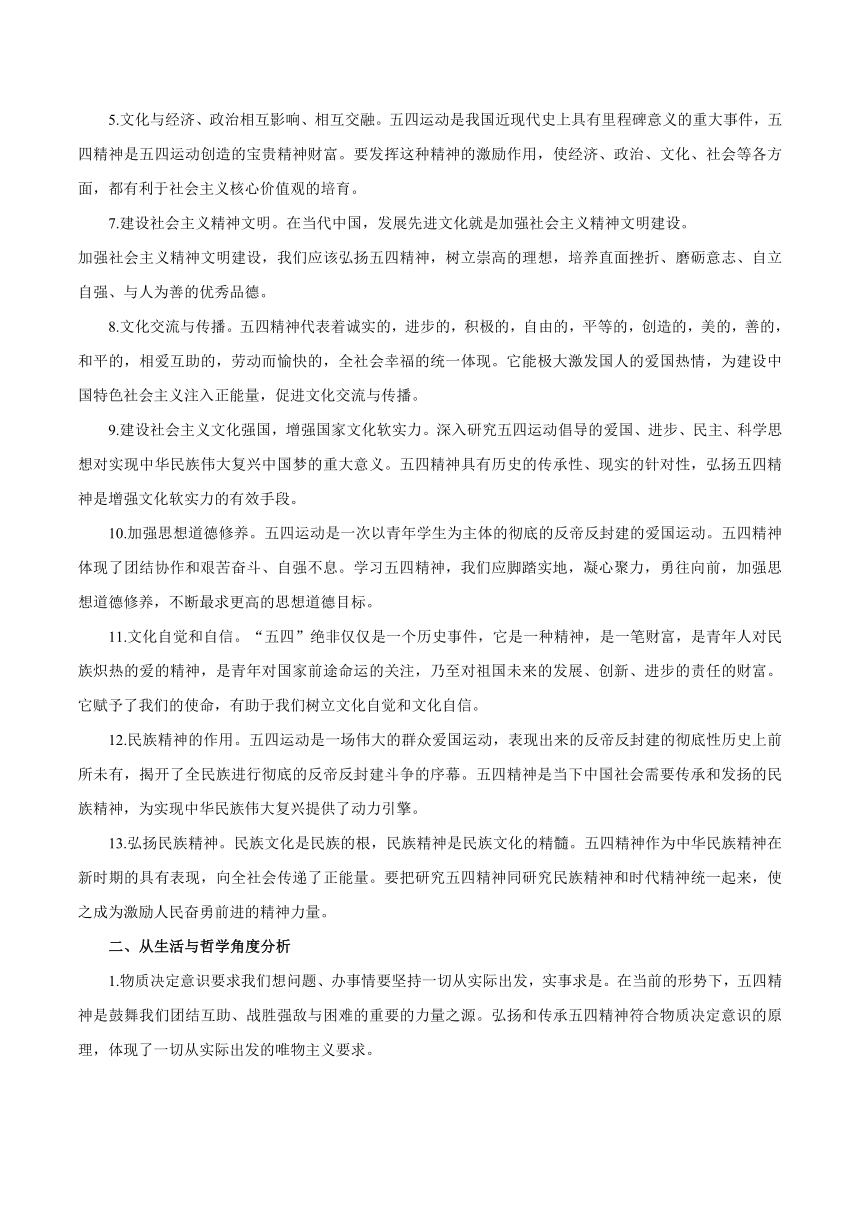 5.文化与经济、政治相互影响、相互交融。五四运动是我国近现代史上具有里程碑意义的重大事件，五四精神是五四运动创造的宝贵精神财富。要发挥这种精神的激励作用，使经济、政治、文化、社会等各方面，都有利于社会主义核心价值观的培育。

7.建设社会主义精神文明。在当代中国，发展先进文化就是加强社会主义精神文明建设。

加强社会主义精神文明建设，我们应该弘扬五四精神，树立崇高的理想，培养直面挫折、磨砺意志、自立自强、与人为善的优秀品德。

8.文化交流与传播。五四精神代表着诚实的，进步的，积极的，自由的，平等的，创造的，美的，善的，和平的，相爱互助的，劳动而愉快的，全社会幸福的统一体现。它能极大激发国人的爱国热情，为建设中国特色社会主义注入正能量，促进文化交流与传播。

9.建设社会主义文化强国，增强国家文化软实力。深入研究五四运动倡导的爱国、进步、民主、科学思想对实现中华民族伟大复兴中国梦的重大意义。五四精神具有历史的传承性、现实的针对性，弘扬五四精神是增强文化软实力的有效手段。

10.加强思想道德修养。五四运动是一次以青年学生为主体的彻底的反帝反封建的爱国运动。五四精神体现了团结协作和艰苦奋斗、自强不息。学习五四精神，我们应脚踏实地，凝心聚力，勇往向前，加强思想道德修养，不断最求更高的思想道德目标。

11.文化自觉和自信。“五四”绝非仅仅是一个历史事件，它是一种精神，是一笔财富，是青年人对民族炽热的爱的精神，是青年对国家前途命运的关注，乃至对祖国未来的发展、创新、进步的责任的财富。它赋予了我们的使命，有助于我们树立文化自觉和文化自信。

12.民族精神的作用。五四运动是一场伟大的群众爱国运动，表现出来的反帝反封建的彻底性历史上前所未有，揭开了全民族进行彻底的反帝反封建斗争的序幕。五四精神是当下中国社会需要传承和发扬的民族精神，为实现中华民族伟大复兴提供了动力引擎。

13.弘扬民族精神。民族文化是民族的根，民族精神是民族文化的精髓。五四精神作为中华民族精神在新时期的具有表现，向全社会传递了正能量。要把研究五四精神同研究民族精神和时代精神统一起来，使之成为激励人民奋勇前进的精神力量。

二、从生活与哲学角度分析

1.物质决定意识要求我们想问题、办事情要坚持一切从实际出发，实事求是。在当前的形势下，五四精神是鼓舞我们团结互助、战胜强敌与困难的重要的力量之源。弘扬和传承五四精神符合物质决定意识的原理，体现了一切从实际出发的唯物主义要求。